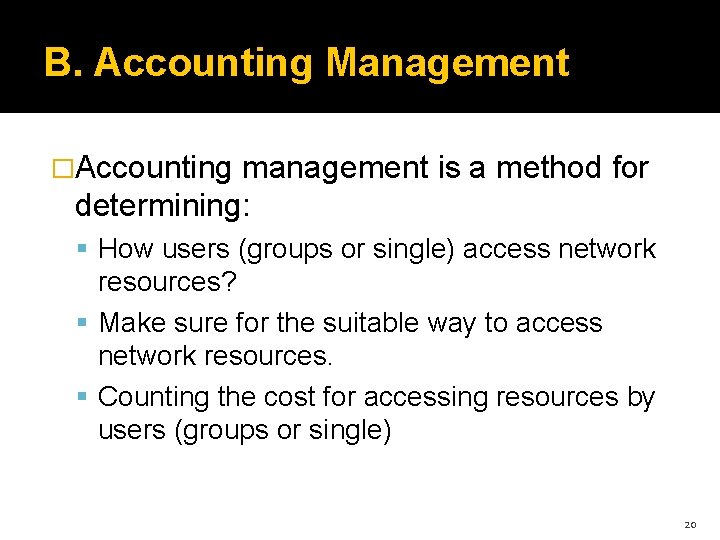 B. Accounting Management

□Accounting management is a method for determining:

▪ How users (groups or single) access network resources?

▪ Make sure for the suitable way to access network resources.

▪ Counting the cost for accessing resources by users (groups or single)

20